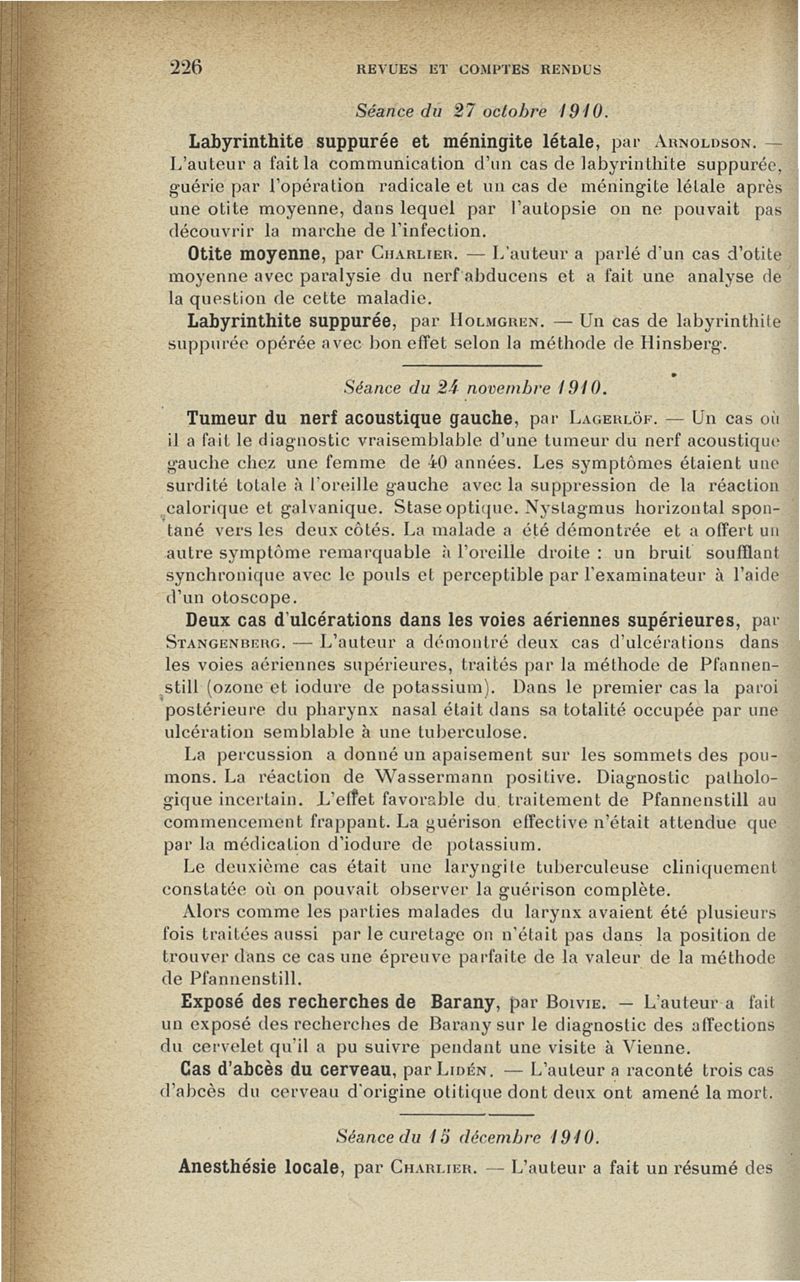 226 REVUES ET COMPTES RENDUS

Séance du 27 octobre 1910.

Labyrinthite suppurée et méningite létale, par Arnoldson. — L'auteur a fait la communication d'un cas de labyrinthite suppurée, guérie par l'opération radicale et un cas de méningite létale après une otite moyenne, dans lequel par l'autopsie on ne pouvait pas découvrir la marche de l'infection.

Otite moyenne, par Charlier. — L'auteur a parlé d'un cas d'otite moyenne avec paralysie du nerf abducens et a fait une analyse de la question de cette maladie.

Labyrinthite suppurée, par Holmgren. — Un cas de labyrinthite suppurée opérée avec bon effet selon la méthode de Hinsberg.

Séance du 24 novembre 1910.

Tumeur du nerf acoustique gauche, par Lagerlöf. — Un cas où il a fait le diagnostic vraisemblable d'une tumeur du nerf acoustique gauche chez une femme de 40 années. Les symptômes étaient une surdité totale à l'oreille gauche avec la suppression de la réaction calorique et galvanique. Stase optique. Nystagmus horizontal spontané vers les deux côtés. La malade a été démontrée et a offert un autre symptôme remarquable à l'oreille droite : un bruit soufflant synchronique avec le pouls et perceptible par l'examinateur à l'aide d'un otoscope.

Deux cas d'ulcérations dans les voies aériennes supérieures, par Stangenberg. — L'auteur a démontré deux cas d'ulcérations dans les voies aériennes supérieures, traités par la méthode de Pfannenstill (ozone et iodure de potassium). Dans le premier cas la paroi postérieure du pharynx nasal était dans sa totalité occupée par une ulcération semblable à une tuberculose.

La percussion a donné un apaisement sur les sommets des poumons. La réaction de Wassermann positive. Diagnostic pathologique incertain. L'effet favorable du traitement de Pfannenstill au commencement frappant. La guérison effective n'était attendue que par la médication d'iodure de potassium.

Le deuxième cas était une laryngite tuberculeuse cliniquement constatée où on pouvait observer la guérison complète.

Alors comme les parties malades du larynx avaient été plusieurs fois traitées aussi par le curetage on n'était pas dans la position de trouver dans ce cas une épreuve parfaite de la valeur de la méthode de Pfannenstill.

Exposé des recherches de Barany, par Boivie. — L'auteur a fait un exposé des recherches de Barany sur le diagnostic des affections du cervelet qu'il a pu suivre pendant une visite à Vienne.

Cas d'abcès du cerveau, par Lidén. — L'auteur a raconté trois cas d'abcès du cerveau d'origine otitique dont deux ont amené la mort.

Séance du 15 décembre 1910.

Anesthésie locale, par Charlier. — L'auteur a fait un résumé des